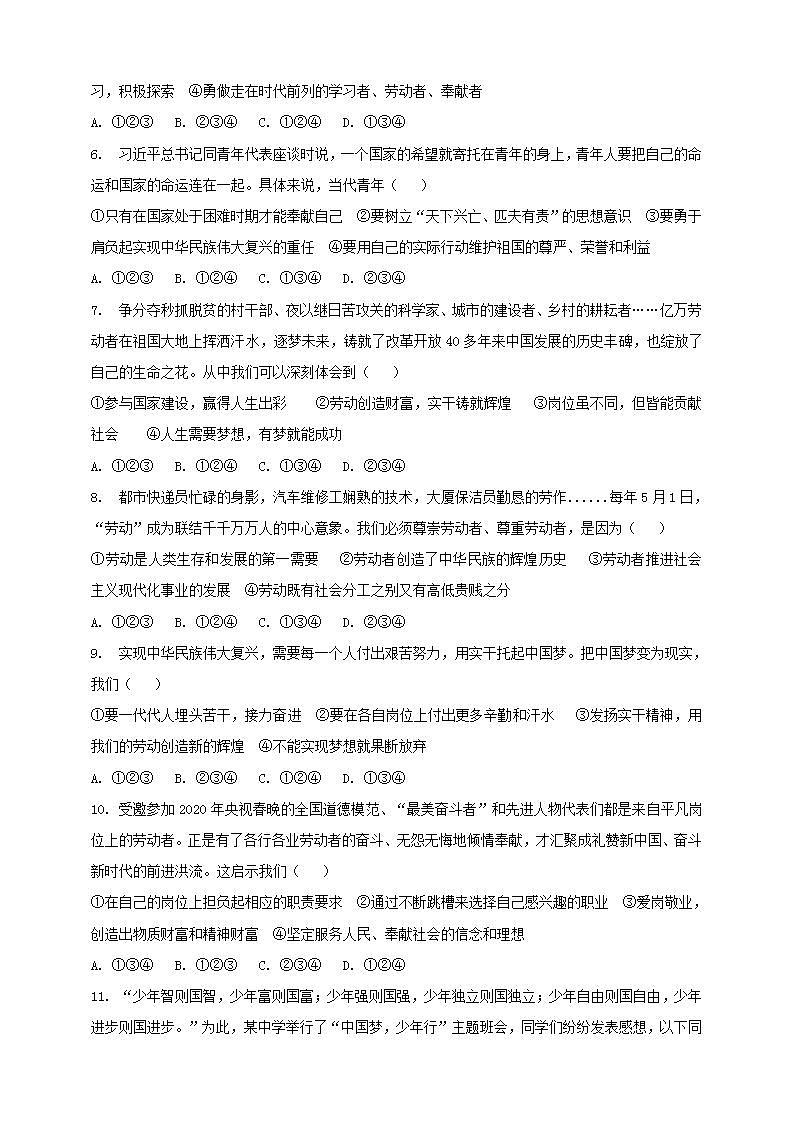 习，积极探索 ④勇做走在时代前列的学习者、劳动者、奉献者

A. ①②③ B. ②③④ C. ①②④ D. ①③④

6. 习近平总书记同青年代表座谈时说，一个国家的希望就寄托在青年的身上，青年人要把自己的命运和国家的命运连在一起。具体来说，当代青年（ ）

①只有在国家处于困难时期才能奉献自己 ②要树立“天下兴亡、匹夫有责”的思想意识 ③要勇于肩负起实现中华民族伟大复兴的重任 ④要用自己的实际行动维护祖国的尊严、荣誉和利益

A. ①②③ B. ①②④ C. ①③④ D. ②③④

7. 争分夺秒抓脱贫的村干部、夜以继日苦攻关的科学家、城市的建设者、乡村的耕耘者……亿万劳动者在祖国大地上挥洒汗水，逐梦未来，铸就了改革开放40多年来中国发展的历史丰碑，也绽放了自己的生命之花。从中我们可以深刻体会到（ ）

①参与国家建设，赢得人生出彩 ②劳动创造财富，实干铸就辉煌 ③岗位虽不同，但皆能贡献社会 ④人生需要梦想，有梦就能成功

A. ①②③ B. ①②④ C. ①③④ D. ②③④

8. 都市快递员忙碌的身影，汽车维修工娴熟的技术，大厦保洁员勤恳的劳作......每年5月1日，“劳动”成为联结千千万万人的中心意象。我们必须尊崇劳动者、尊重劳动者，是因为（ ）

①劳动是人类生存和发展的第一需要 ②劳动者创造了中华民族的辉煌历史 ③劳动者推进社会主义现代化事业的发展 ④劳动既有社会分工之别又有高低贵贱之分

A. ①②③ B. ①②④ C. ①③④ D. ②③④

9. 实现中华民族伟大复兴，需要每一个人付出艰苦努力，用实干托起中国梦。把中国梦变为现实，我们（ ）

①要一代代人埋头苦干，接力奋进 ②要在各自岗位上付出更多辛勤和汗水 ③发扬实干精神，用我们的劳动创造新的辉煌 ④不能实现梦想就果断放弃

A. ①②③ B. ②③④ C. ①②④ D. ①③④

10. 受邀参加2020年央视春晚的全国道德模范、“最美奋斗者”和先进人物代表们都是来自平凡岗位上的劳动者。正是有了各行各业劳动者的奋斗、无怨无悔地倾情奉献，才汇聚成礼赞新中国、奋斗新时代的前进洪流。这启示我们（ ）

①在自己的岗位上担负起相应的职责要求 ②通过不断跳槽来选择自己感兴趣的职业 ③爱岗敬业，创造出物质财富和精神财富 ④坚定服务人民、奉献社会的信念和理想

A. ①③④ B. ①②③ C. ②③④ D. ①②④

11. “少年智则国智，少年富则国富；少年强则国强，少年独立则国独立；少年自由则国自由，少年进步则国进步。”为此，某中学举行了“中国梦，少年行”主题班会，同学们纷纷发表感想，以下同